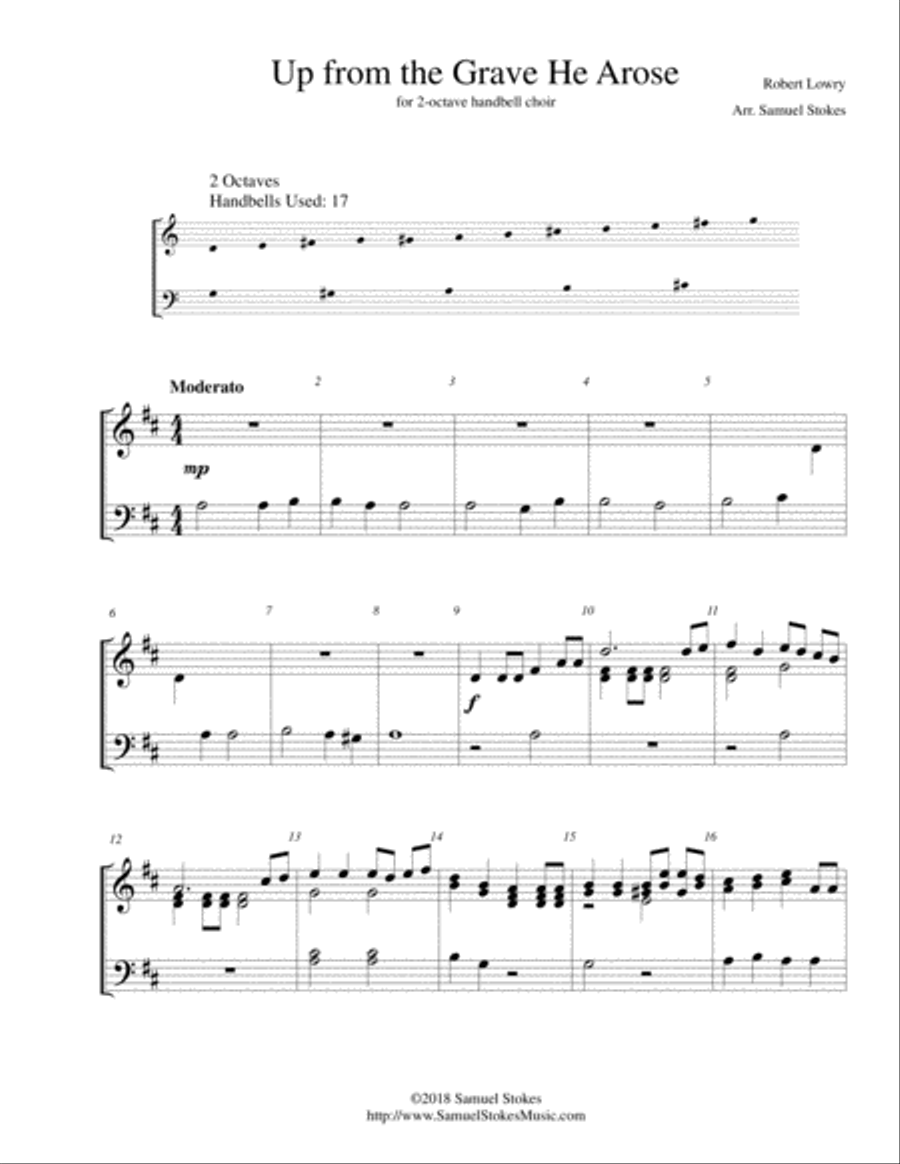 Up from the Grave He Arose

for 2-octave handbell choir

Robert Lowry

Arr. Samuel Stokes

2 Octaves
Handbells Used: 17

Moderato

2

3

4

5

mp

6

7

8

9

10

11

f

12

13

14

15

16

©2018 Samuel Stokes
http://www.SamuelStokesMusic.com